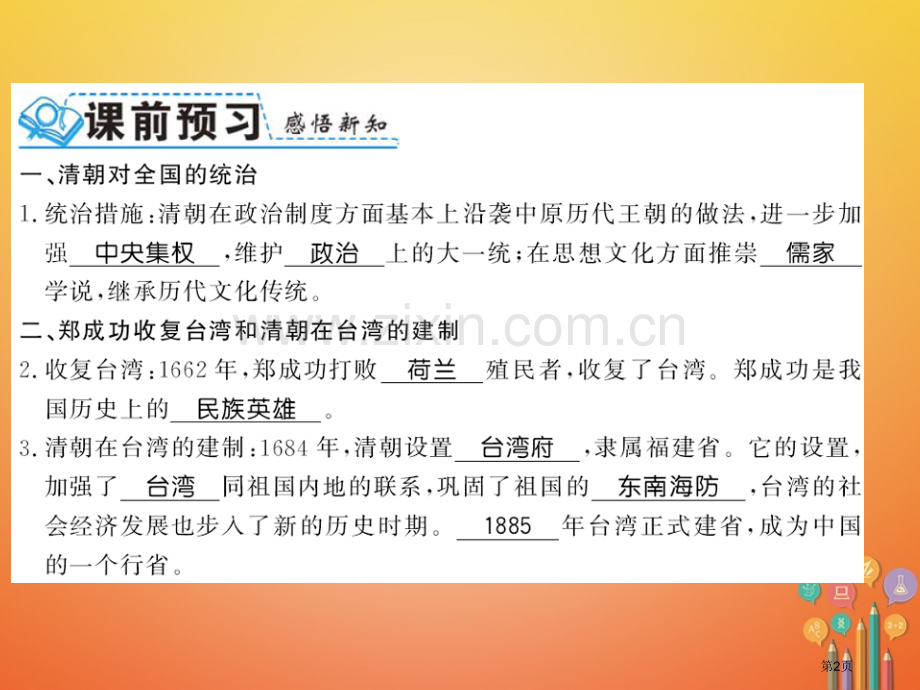 课前预习 感悟新知

一、清朝对全国的统治

1. 统治措施:清朝在政治制度方面基本上沿袭中原历代王朝的做法,进一步加强 中央集权 ,维护 政治 上的大一统;在思想文化方面推崇 儒家 学说,继承历代文化传统。

二、郑成功收复台湾和清朝在台湾的建制

2. 收复台湾:1662年,郑成功打败 荷兰 殖民者,收复了台湾。郑成功是我国历史上的 民族英雄 。

3. 清朝在台湾的建制:1684年,清朝设置 台湾府 ,隶属福建省。它的设置,加强了 台湾 同祖国内地的联系,巩固了祖国的 东南海防 ,台湾的社会经济发展也步入了新的历史时期。 1885 年台湾正式建省,成为中国的一个行省。

www.zixin.com.cn

第2页